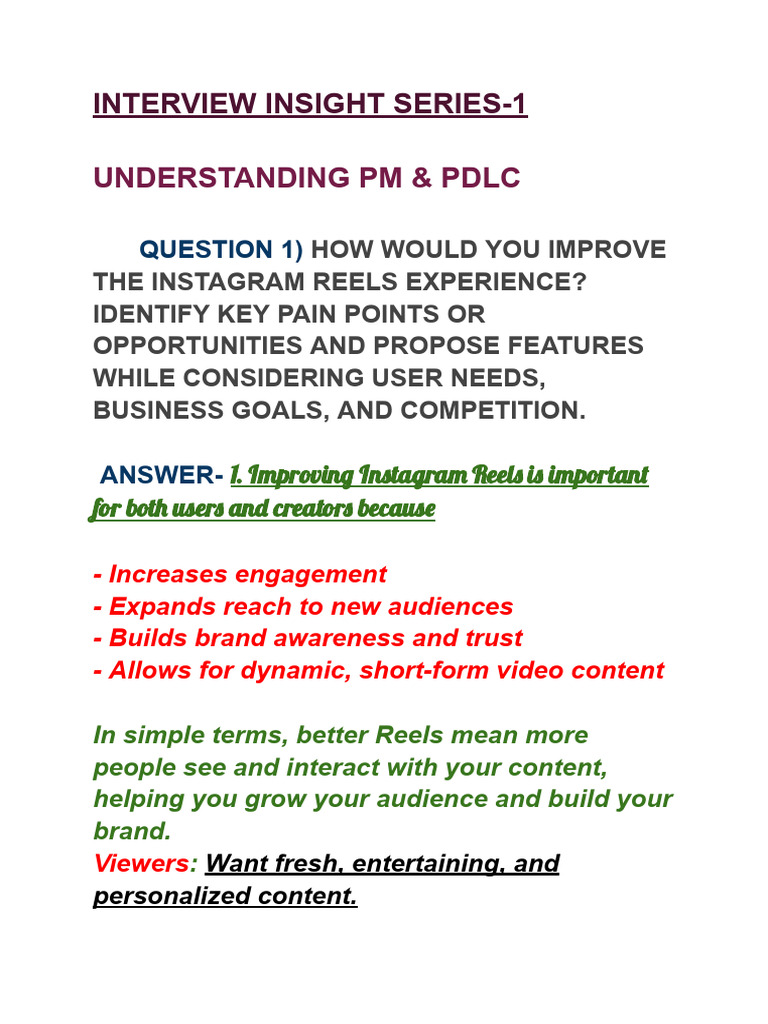 INTERVIEW INSIGHT SERIES-1

UNDERSTANDING PM & PDLC

QUESTION 1) HOW WOULD YOU IMPROVE THE INSTAGRAM REELS EXPERIENCE? IDENTIFY KEY PAIN POINTS OR OPPORTUNITIES AND PROPOSE FEATURES WHILE CONSIDERING USER NEEDS, BUSINESS GOALS, AND COMPETITION.

ANSWER- 1. Improving Instagram Reels is important for both users and creators because

- Increases engagement
- Expands reach to new audiences
- Builds brand awareness and trust
- Allows for dynamic, short-form video content

In simple terms, better Reels mean more people see and interact with your content, helping you grow your audience and build your brand.
Viewers: Want fresh, entertaining, and personalized content.